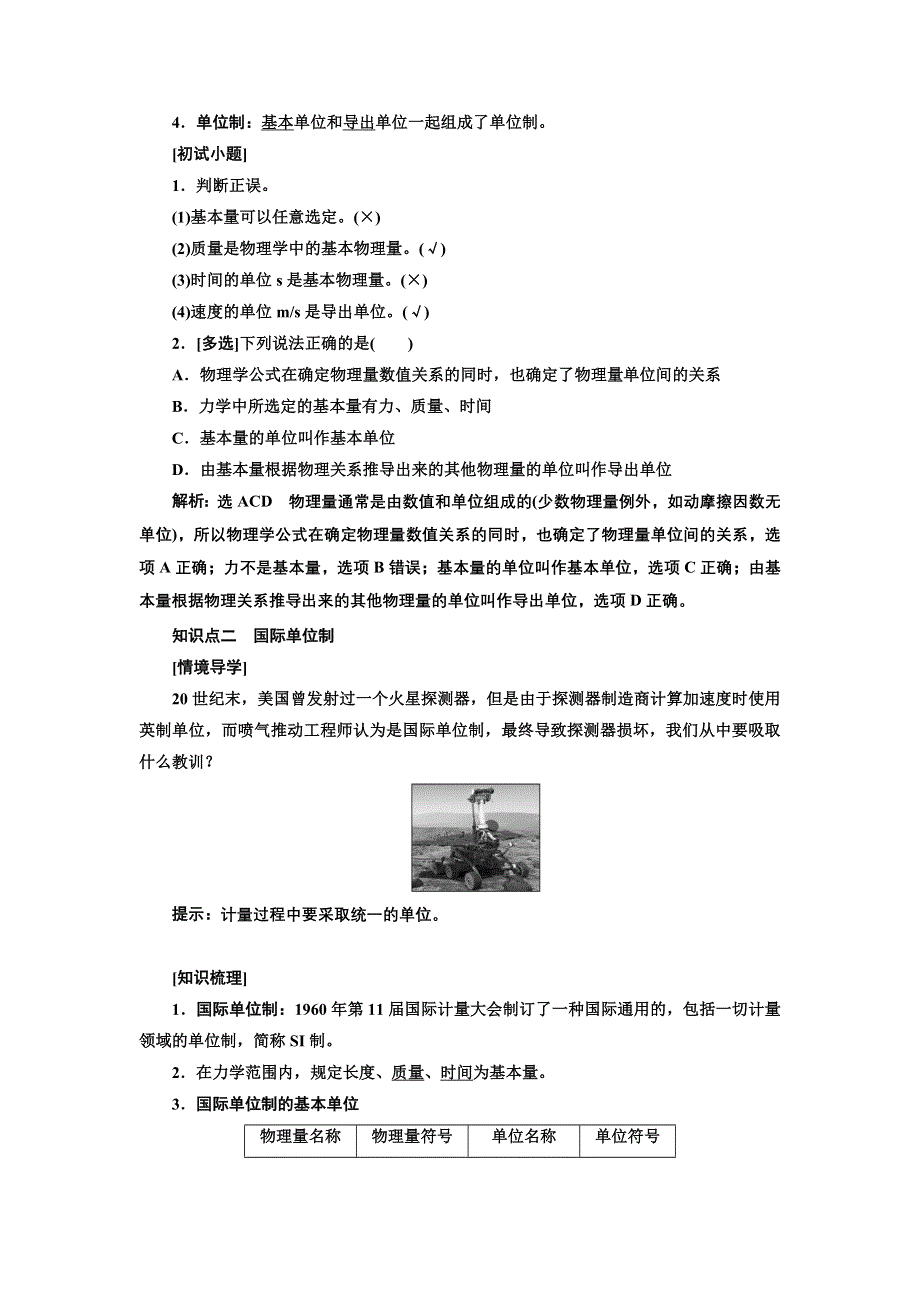 4．单位制：基本单位和导出单位一起组成了单位制。

[初试小题]

1．判断正误。

(1)基本量可以任意选定。(×)

(2)质量是物理学中的基本物理量。(√)

(3)时间的单位 s 是基本物理量。(×)

(4)速度的单位 m/s 是导出单位。(√)

2．[多选]下列说法正确的是(　　)

A．物理学公式在确定物理量数值关系的同时，也确定了物理量单位间的关系

B．力学中所选定的基本量有力、质量、时间

C．基本量的单位叫作基本单位

D．由基本量根据物理关系推导出来的其他物理量的单位叫作导出单位

解析：选 ACD　物理量通常是由数值和单位组成的(少数物理量例外，如动摩擦因数无单位)，所以物理学公式在确定物理量数值关系的同时，也确定了物理量单位间的关系，选项 A 正确；力不是基本量，选项 B 错误；基本量的单位叫作基本单位，选项 C 正确；由基本量根据物理关系推导出来的其他物理量的单位叫作导出单位，选项 D 正确。

知识点二　国际单位制

[情境导学]

20 世纪末，美国曾发射过一个火星探测器，但是由于探测器制造商计算加速度时使用英制单位，而喷气推动工程师认为是国际单位制，最终导致探测器损坏，我们从中要吸取什么教训？

提示：计量过程中要采取统一的单位。

[知识梳理]

1．国际单位制：1960 年第 11 届国际计量大会制订了一种国际通用的，包括一切计量领域的单位制，简称 SI 制。

2．在力学范围内，规定长度、质量、时间为基本量。

3．国际单位制的基本单位

| 物理量名称 | 物理量符号 | 单位名称 | 单位符号 |
|---|---|---|---|